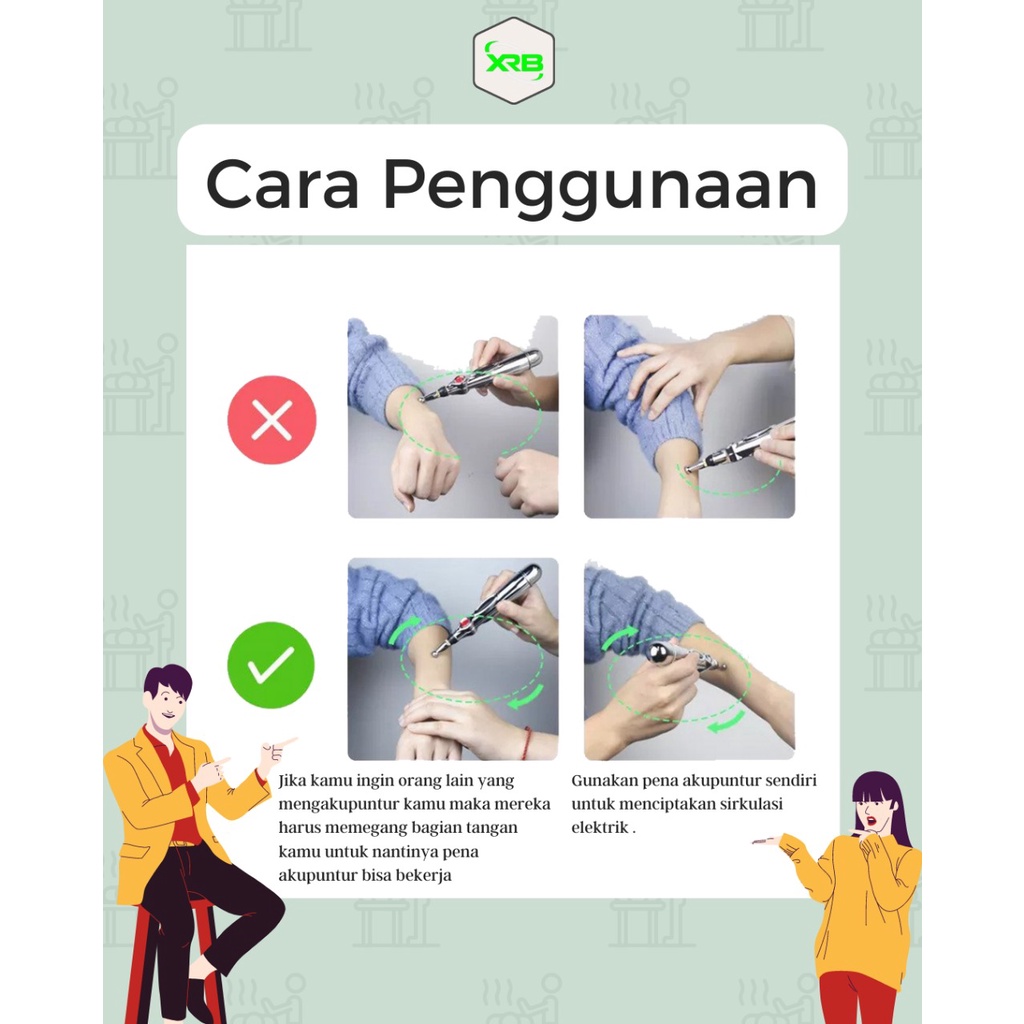 XRB

Cara Penggunaan

Jika kamu ingin orang lain yang mengakupuntur kamu maka mereka harus memegang bagian tangan kamu untuk nantinya pena akupuntur bisa bekerja

Gunakan pena akupuntur sendiri untuk menciptakan sirkulasi elektrik .